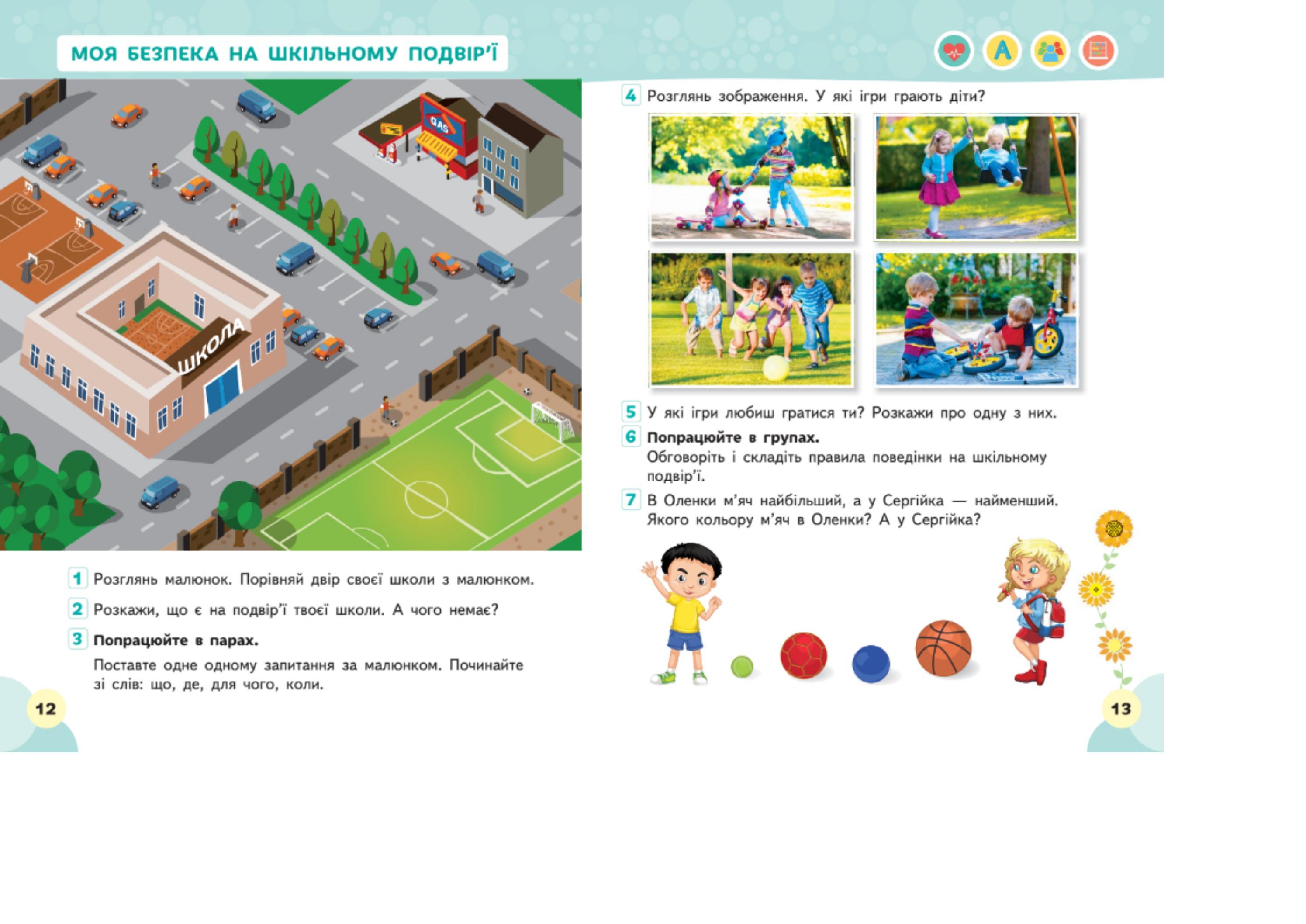 МОЯ БЕЗПЕКА НА ШКІЛЬНОМУ ПОДВІР'Ї

GAS

ШКОЛА

1 Розглянь малюнок. Порівняй двір своєї школи з малюнком.

2 Розкажи, що є на подвір'ї твоєї школи. А чого немає?

3 Попрацюйте в парах.

Поставте одне одному запитання за малюнком. Починайте зі слів: що, де, для чого, коли.

12

4 Розглянь зображення. У які ігри грають діти?

5 У які ігри любиш гратися ти? Розкажи про одну з них.

6 Попрацюйте в групах.

Обговоріть і складіть правила поведінки на шкільному подвір'ї.

7 В Оленки м'яч найбільший, а у Сергійка — найменший. Якого кольору м'яч в Оленки? А у Сергійка?

13